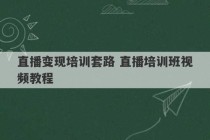 直播变现培训套路 直播培训班视频教程